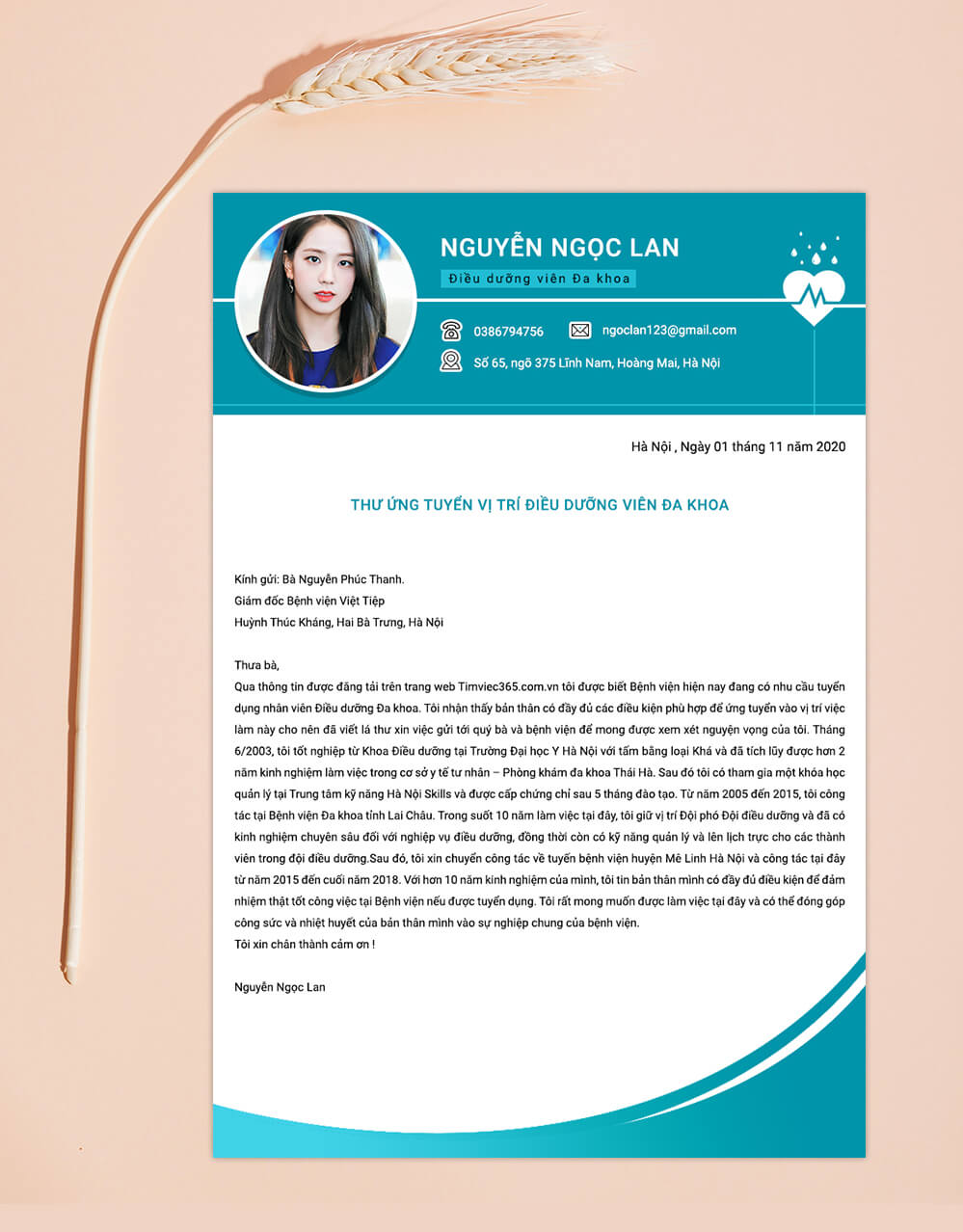 NGUYỄN NGỌC LAN

Điều dưỡng viên Đa khoa

0386794756

ngoclan123@gmail.com

Số 65, ngõ 375 Lĩnh Nam, Hoàng Mai, Hà Nội

Hà Nội , Ngày 01 tháng 11 năm 2020

THƯ ỨNG TUYỂN VỊ TRÍ ĐIỀU DƯỠNG VIÊN ĐA KHOA

Kính gửi: Bà Nguyễn Phúc Thanh.
Giám đốc Bệnh viện Việt Tiệp
Huỳnh Thúc Kháng, Hai Bà Trưng, Hà Nội

Thưa bà,
Qua thông tin được đăng tải trên trang web Timviec365.com.vn tôi được biết Bệnh viện hiện nay đang có nhu cầu tuyển dụng nhân viên Điều dưỡng Đa khoa. Tôi nhận thấy bản thân có đầy đủ các điều kiện phù hợp để ứng tuyển vào vị trí việc làm này cho nên đã viết lá thư xin việc gửi tới quý bà và bệnh viện để mong được xem xét nguyện vọng của tôi. Tháng 6/2003, tôi tốt nghiệp từ Khoa Điều dưỡng tại Trường Đại học Y Hà Nội với tấm bằng loại Khá và đã tích lũy được hơn 2 năm kinh nghiệm làm việc trong cơ sở y tế tư nhân – Phòng khám đa khoa Thái Hà. Sau đó tôi có tham gia một khóa học quản lý tại Trung tâm kỹ năng Hà Nội Skills và được cấp chứng chỉ sau 5 tháng đào tạo. Từ năm 2005 đến 2015, tôi công tác tại Bệnh viện Đa khoa tỉnh Lai Châu. Trong suốt 10 năm làm việc tại đây, tôi giữ vị trí Đội phó Đội điều dưỡng và đã có kinh nghiệm chuyên sâu đối với nghiệp vụ điều dưỡng, đồng thời còn có kỹ năng quản lý và lên lịch trực cho các thành viên trong đội điều dưỡng.Sau đó, tôi xin chuyển công tác về tuyến bệnh viện huyện Mê Linh Hà Nội và công tác tại đây từ năm 2015 đến cuối năm 2018. Với hơn 10 năm kinh nghiệm của mình, tôi tin bản thân mình có đầy đủ điều kiện để đảm nhiệm thật tốt công việc tại Bệnh viện nếu được tuyển dụng. Tôi rất mong muốn được làm việc tại đây và có thể đóng góp công sức và nhiệt huyết của bản thân mình vào sự nghiệp chung của bệnh viện.
Tôi xin chân thành cảm ơn !

Nguyễn Ngọc Lan